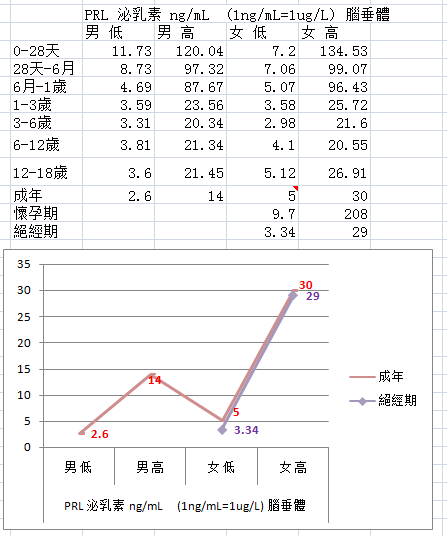 PRL 泌乳素 ng/mL (1ng/mL=1ug/L) 腦垂體

| | 男 低 | 男 高 | 女 低 | 女 高 |
|---|---|---|---|---|
| 0-28天 | 11.73 | 120.04 | 7.2 | 134.53 |
| 28天-6月 | 8.73 | 97.32 | 7.06 | 99.07 |
| 6月-1歲 | 4.69 | 87.67 | 5.07 | 96.43 |
| 1-3歲 | 3.59 | 23.56 | 3.58 | 25.72 |
| 3-6歲 | 3.31 | 20.34 | 2.98 | 21.6 |
| 6-12歲 | 3.81 | 21.34 | 4.1 | 20.55 |
| 12-18歲 | 3.6 | 21.45 | 5.12 | 26.91 |
| 成年 | 2.6 | 14 | 5 | 30 |
| 懷孕期 | | | 9.7 | 208 |
| 絕經期 | | | 3.34 | 29 |

35
30
25
20
15
10
5
0

2.6
14
5
3.34
30
29

成年
絕經期

男低 男高 女低 女高

PRL 泌乳素 ng/mL (1ng/mL=1ug/L) 腦垂體